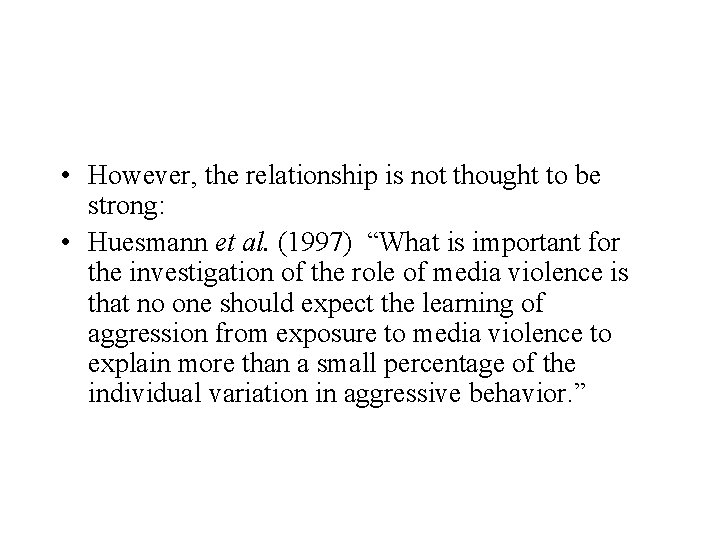 • However, the relationship is not thought to be strong:

• Huesmann et al. (1997) "What is important for the investigation of the role of media violence is that no one should expect the learning of aggression from exposure to media violence to explain more than a small percentage of the individual variation in aggressive behavior."